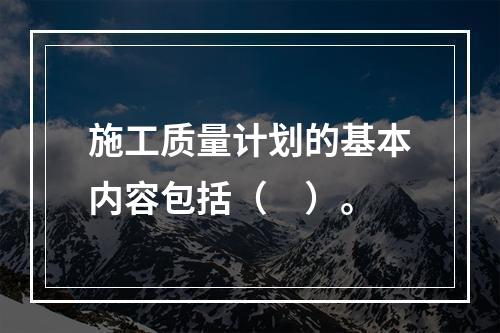 施工质量计划的基本内容包括（　）。